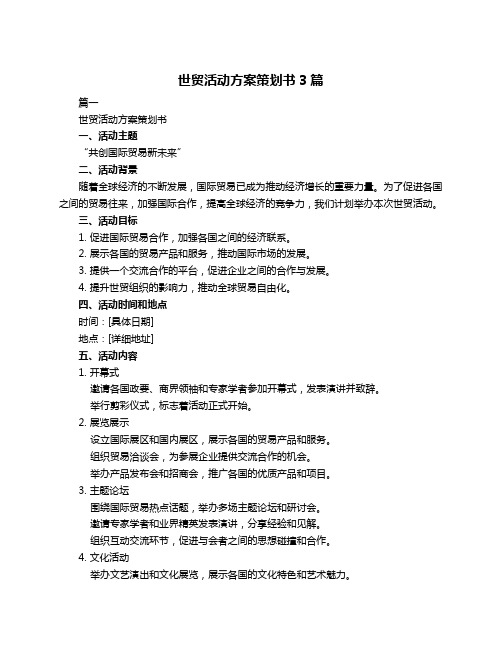 世贸活动方案策划书 3 篇

篇一

世贸活动方案策划书

一、活动主题

“共创国际贸易新未来”

二、活动背景

随着全球经济的不断发展，国际贸易已成为推动经济增长的重要力量。为了促进各国之间的贸易往来，加强国际合作，提高全球经济的竞争力，我们计划举办本次世贸活动。

三、活动目标

1. 促进国际贸易合作，加强各国之间的经济联系。

2. 展示各国的贸易产品和服务，推动国际市场的发展。

3. 提供一个交流合作的平台，促进企业之间的合作与发展。

4. 提升世贸组织的影响力，推动全球贸易自由化。

四、活动时间和地点

时间：[具体日期]

地点：[详细地址]

五、活动内容

1. 开幕式

邀请各国政要、商界领袖和专家学者参加开幕式，发表演讲并致辞。

举行剪彩仪式，标志着活动正式开始。

2. 展览展示

设立国际展区和国内展区，展示各国的贸易产品和服务。

组织贸易洽谈会，为参展企业提供交流合作的机会。

举办产品发布会和招商会，推广各国的优质产品和项目。

3. 主题论坛

围绕国际贸易热点话题，举办多场主题论坛和研讨会。

邀请专家学者和业界精英发表演讲，分享经验和见解。

组织互动交流环节，促进与会者之间的思想碰撞和合作。

4. 文化活动

举办文艺演出和文化展览，展示各国的文化特色和艺术魅力。